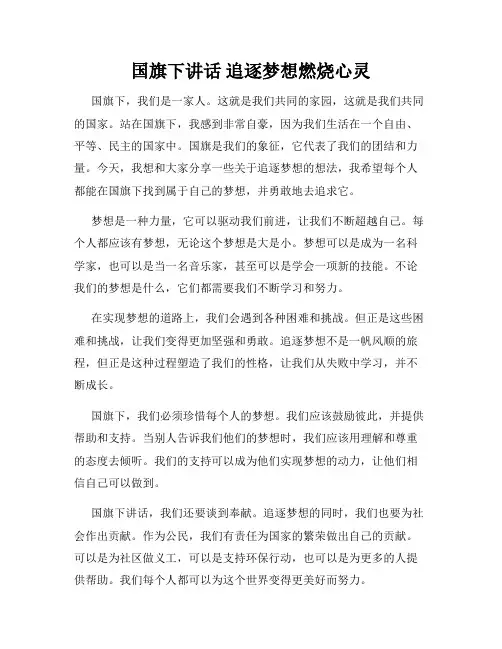 国旗下讲话 追逐梦想燃烧心灵

国旗下，我们是一家人。这就是我们共同的家园，这就是我们共同的国家。站在国旗下，我感到非常自豪，因为我们生活在一个自由、平等、民主的国家中。国旗是我们的象征，它代表了我们的团结和力量。今天，我想和大家分享一些关于追逐梦想的想法，我希望每个人都能在国旗下找到属于自己的梦想，并勇敢地去追求它。

梦想是一种力量，它可以驱动我们前进，让我们不断超越自己。每个人都应该有梦想，无论这个梦想是大是小。梦想可以是成为一名科学家，也可以是当一名音乐家，甚至可以是学会一项新的技能。不论我们的梦想是什么，它们都需要我们不断学习和努力。

在实现梦想的道路上，我们会遇到各种困难和挑战。但正是这些困难和挑战，让我们变得更加坚强和勇敢。追逐梦想不是一帆风顺的旅程，但正是这种过程塑造了我们的性格，让我们从失败中学习，并不断成长。

国旗下，我们必须珍惜每个人的梦想。我们应该鼓励彼此，并提供帮助和支持。当别人告诉我们他们的梦想时，我们应该用理解和尊重的态度去倾听。我们的支持可以成为他们实现梦想的动力，让他们相信自己可以做到。

国旗下讲话，我们还要谈到奉献。追逐梦想的同时，我们也要为社会作出贡献。作为公民，我们有责任为国家的繁荣做出自己的贡献。可以是为社区做义工，可以是支持环保行动，也可以是为更多的人提供帮助。我们每个人都可以为这个世界变得更美好而努力。